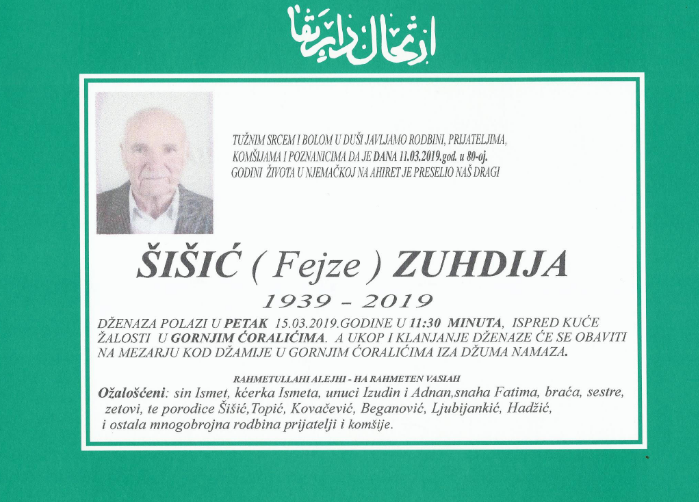 ارتحال دار بقا

TUŽNIM SRCEM I BOLOM U DUŠI JAVLJAMO RODBINI, PRIJATELJIMA, KOMŠIJAMA I POZNANICIMA DA JE DANA 11.03.2019.god. u 80-oj. GODINI ŽIVOTA U NJEMAČKOJ NA AHIRET JE PRESELIO NAŠ DRAGI

ŠIŠIĆ ( Fejze ) ZUHDIJA

1939 - 2019

DŽENAZA POLAZI U PETAK 15.03.2019.GODINE U 11:30 MINUTA, ISPRED KUĆE ŽALOSTI U GORNJIM ĆORALIĆIMA. A UKOP I KLANJANJE DŽENAZE ĆE SE OBAVITI NA MEZARJU KOD DŽAMIJE U GORNJIM ĆORALIĆIMA IZA DŽUMA NAMAZA.

RAHMETULLAHI ALEJHI - HA RAHMETEN VASIAH

Ožalošćeni: sin Ismet, kćerka Ismeta, unuci Izudin i Adnan,snaha Fatima, braća, sestre, zetovi, te porodice Šišić,Topić, Kovačević, Beganović, Ljubijankić, Hadžić, i ostala mnogobrojna rodbina prijatelji i komšije.